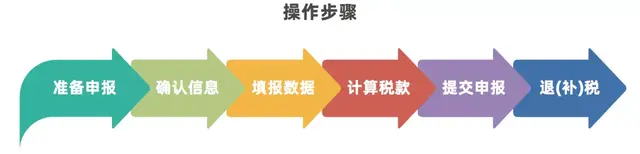 操作步骤

准备申报

确认信息

填报数据

计算税款

提交申报

退(补)税